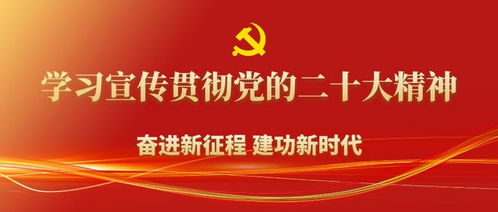 学习宣传贯彻党的二十大精神

奋进新征程 建功新时代